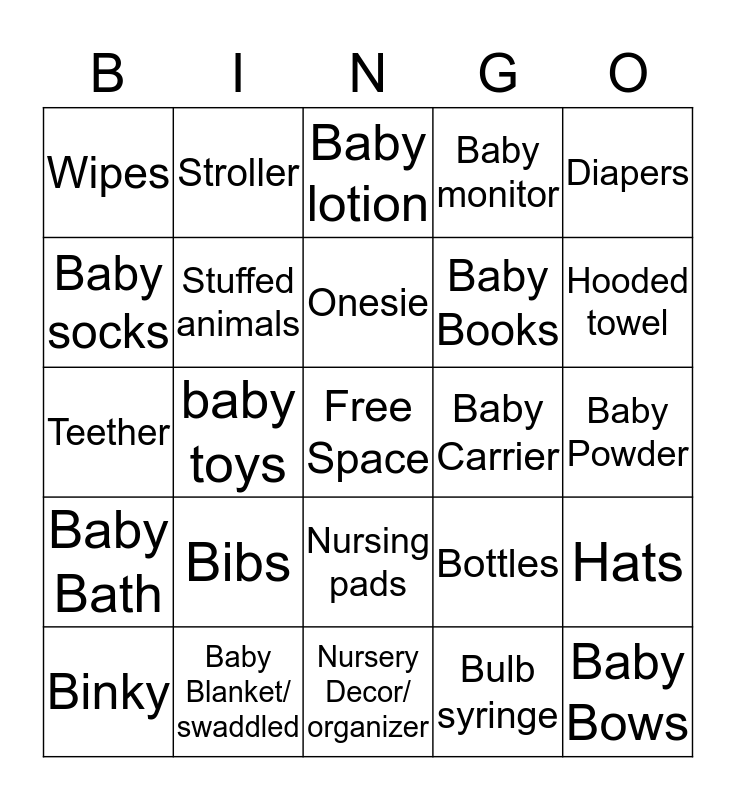 | B | I | N | G | O |
|---|---|---|---|---|
| Wipes | Stroller | Baby lotion | Baby monitor | Diapers |
| Baby socks | Stuffed animals | Onesie | Baby Books | Hooded towel |
| Teether | baby toys | Free Space | Baby Carrier | Baby Powder |
| Baby Bath | Bibs | Nursing pads | Bottles | Hats |
| Binky | Baby Blanket/ swaddled | Nursery Decor/ organizer | Bulb syringe | Baby Bows |